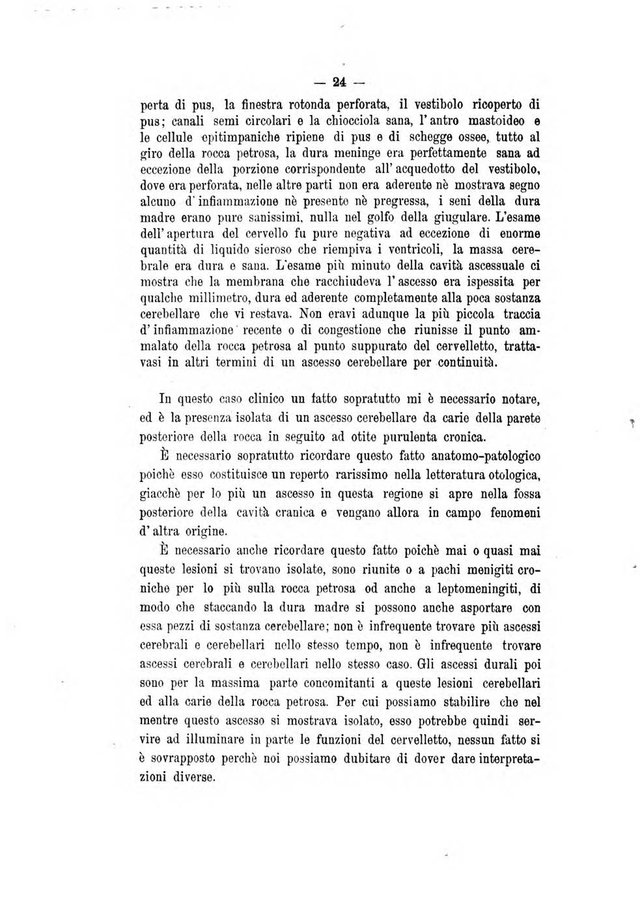 — 24 —

perta di pus, la finestra rotonda perforata, il vestibolo ricoperto di pus; canali semi circolari e la chiocciola sana, l'antro mastoideo e le cellule epitimpaniche ripiene di pus e di schegge ossee, tutto al giro della rocca petrosa, la dura meninge era perfettamente sana ad eccezione della porzione corrispondente all'acquedotto del vestibolo, dove era perforata, nelle altre parti non era aderente nè mostrava segno alcuno d'infiammazione nè presente nè pregressa, i seni della dura madre erano pure sanissimi, nulla nel golfo della giugulare. L'esame dell'apertura del cervello fu pure negativa ad eccezione di enorme quantità di liquido sieroso che riempiva i ventricoli, la massa cerebrale era dura e sana. L'esame più minuto della cavità ascessuale ci mostra che la membrana che racchiudeva l'ascesso era ispessita per qualche millimetro, dura ed aderente completamente alla poca sostanza cerebellare che vi restava. Non eravi adunque la più piccola traccia d'infiammazione recente o di congestione che riunisse il punto ammalato della rocca petrosa al punto suppurato del cervelletto, trattavasi in altri termini di un ascesso cerebellare per continuità.

In questo caso clinico un fatto sopratutto mi è necessario notare, ed è la presenza isolata di un ascesso cerebellare da carie della parete posteriore della rocca in seguito ad otite purulenta cronica.

È necessario sopratutto ricordare questo fatto anatomo-patologico poichè esso costituisce un reperto rarissimo nella letteratura otologica, giacchè per lo più un ascesso in questa regione si apre nella fossa posteriore della cavità cranica e vengano allora in campo fenomeni d'altra origine.

È necessario anche ricordare questo fatto poichè mai o quasi mai queste lesioni si trovano isolate, sono riunite o a pachi menigiti croniche per lo più sulla rocca petrosa od anche a leptomeningiti, di modo che staccando la dura madre si possono anche asportare con essa pezzi di sostanza cerebellare; non è infrequente trovare più ascessi cerebrali e cerebellari nello stesso tempo, non è infrequente trovare ascessi cerebrali e cerebellari nello stesso caso. Gli ascessi durali poi sono per la massima parte concomitanti a queste lesioni cerebellari ed alla carie della rocca petrosa. Per cui possiamo stabilire che nel mentre questo ascesso si mostrava isolato, esso potrebbe quindi servire ad illuminare in parte le funzioni del cervelletto, nessun fatto si è sovrapposto perchè noi possiamo dubitare di dover dare interpretazioni diverse.